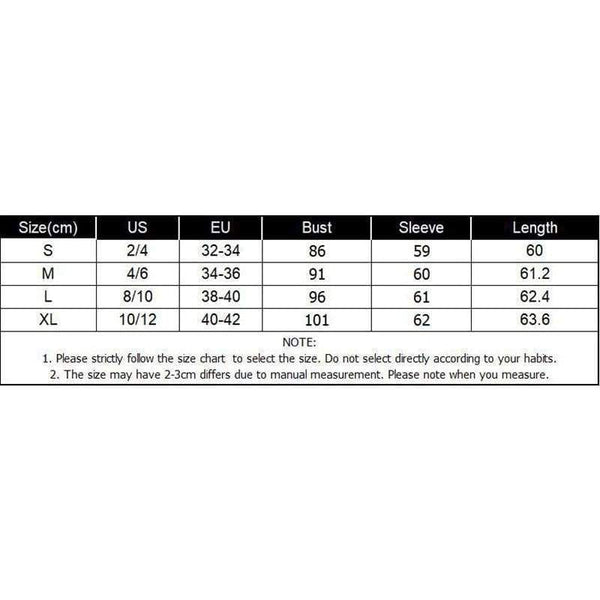 | Size(cm) | US | EU | Bust | Sleeve | Length |
|---|---|---|---|---|---|
| S | 2/4 | 32-34 | 86 | 59 | 60 |
| M | 4/6 | 34-36 | 91 | 60 | 61.2 |
| L | 8/10 | 38-40 | 96 | 61 | 62.4 |
| XL | 10/12 | 40-42 | 101 | 62 | 63.6 |

NOTE:
1. Please strictly follow the size chart to select the size. Do not select directly according to your habits.
2. The size may have 2-3cm differs due to manual measurement. Please note when you measure.